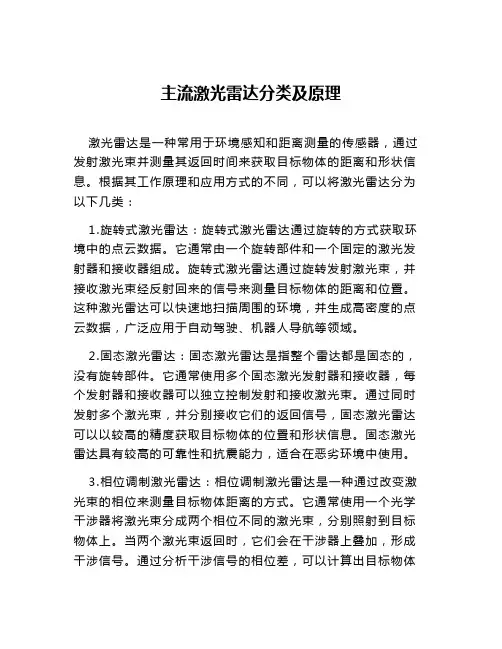 主流激光雷达分类及原理

激光雷达是一种常用于环境感知和距离测量的传感器，通过发射激光束并测量其返回时间来获取目标物体的距离和形状信息。根据其工作原理和应用方式的不同，可以将激光雷达分为以下几类：

1.旋转式激光雷达：旋转式激光雷达通过旋转的方式获取环境中的点云数据。它通常由一个旋转部件和一个固定的激光发射器和接收器组成。旋转式激光雷达通过旋转发射激光束，并接收激光束经反射回来的信号来测量目标物体的距离和位置。这种激光雷达可以快速地扫描周围的环境，并生成高密度的点云数据，广泛应用于自动驾驶、机器人导航等领域。

2.固态激光雷达：固态激光雷达是指整个雷达都是固态的，没有旋转部件。它通常使用多个固态激光发射器和接收器，每个发射器和接收器可以独立控制发射和接收激光束。通过同时发射多个激光束，并分别接收它们的返回信号，固态激光雷达可以以较高的精度获取目标物体的位置和形状信息。固态激光雷达具有较高的可靠性和抗震能力，适合在恶劣环境中使用。

3.相位调制激光雷达：相位调制激光雷达是一种通过改变激光束的相位来测量目标物体距离的方式。它通常使用一个光学干涉器将激光束分成两个相位不同的激光束，分别照射到目标物体上。当两个激光束返回时，它们会在干涉器上叠加，形成干涉信号。通过分析干涉信号的相位差，可以计算出目标物体